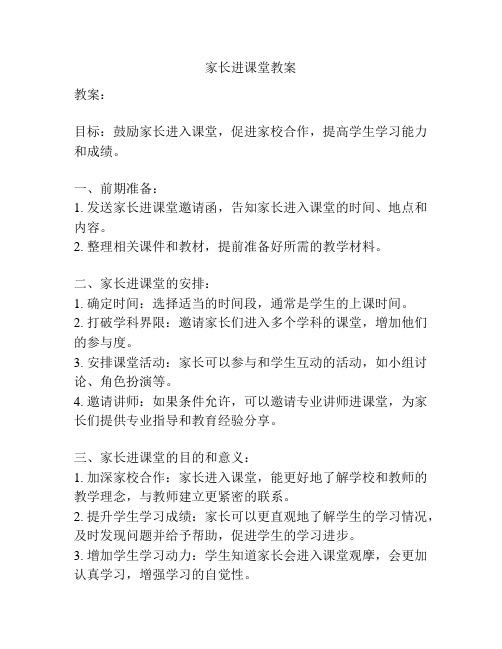 家长进课堂教案

教案：

目标：鼓励家长进入课堂，促进家校合作，提高学生学习能力和成绩。

一、前期准备：
1. 发送家长进课堂邀请函，告知家长进入课堂的时间、地点和内容。
2. 整理相关课件和教材，提前准备好所需的教学材料。

二、家长进课堂的安排：
1. 确定时间：选择适当的时间段，通常是学生的上课时间。
2. 打破学科界限：邀请家长们进入多个学科的课堂，增加他们的参与度。
3. 安排课堂活动：家长可以参与和学生互动的活动，如小组讨论、角色扮演等。
4. 邀请讲师：如果条件允许，可以邀请专业讲师进课堂，为家长们提供专业指导和教育经验分享。

三、家长进课堂的目的和意义：
1. 加深家校合作：家长进入课堂，能更好地了解学校和教师的教学理念，与教师建立更紧密的联系。
2. 提升学生学习成绩：家长可以更直观地了解学生的学习情况，及时发现问题并给予帮助，促进学生的学习进步。
3. 增加学生学习动力：学生知道家长会进入课堂观摩，会更加认真学习，增强学习的自觉性。